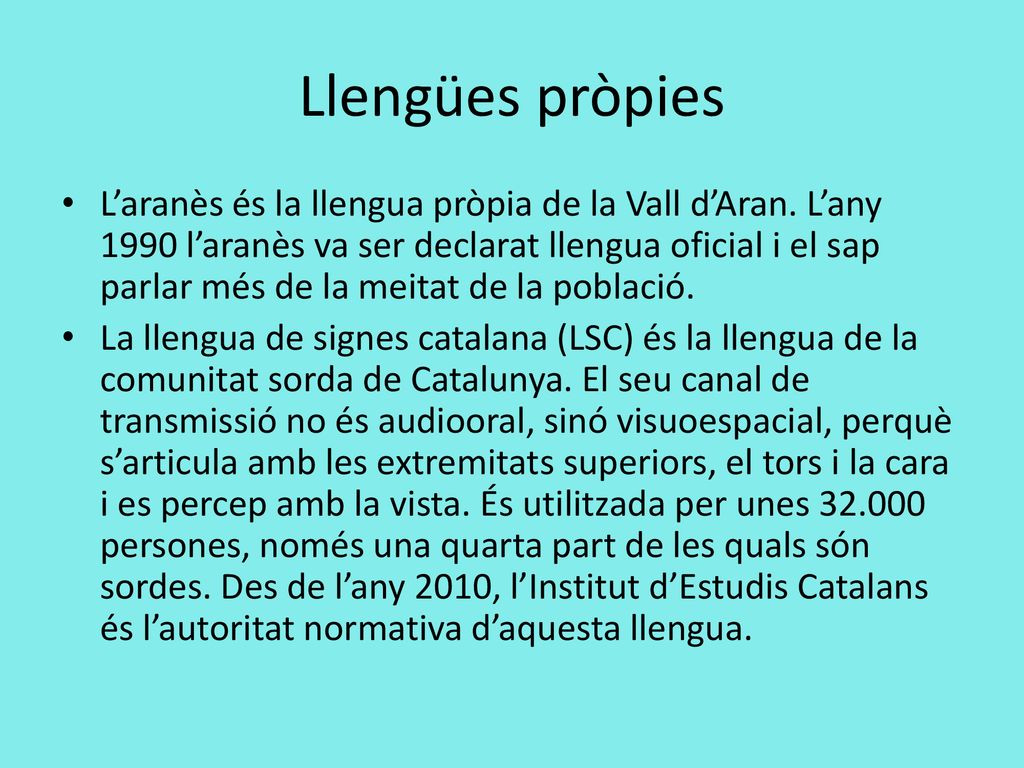 Llengües pròpies

• L’aranès és la llengua pròpia de la Vall d’Aran. L’any 1990 l’aranès va ser declarat llengua oficial i el sap parlar més de la meitat de la població.

• La llengua de signes catalana (LSC) és la llengua de la comunitat sorda de Catalunya. El seu canal de transmissió no és audiooral, sinó visuoespacial, perquè s’articula amb les extremitats superiors, el tors i la cara i es percep amb la vista. És utilitzada per unes 32.000 persones, només una quarta part de les quals són sordes. Des de l’any 2010, l’Institut d’Estudis Catalans és l’autoritat normativa d’aquesta llengua.